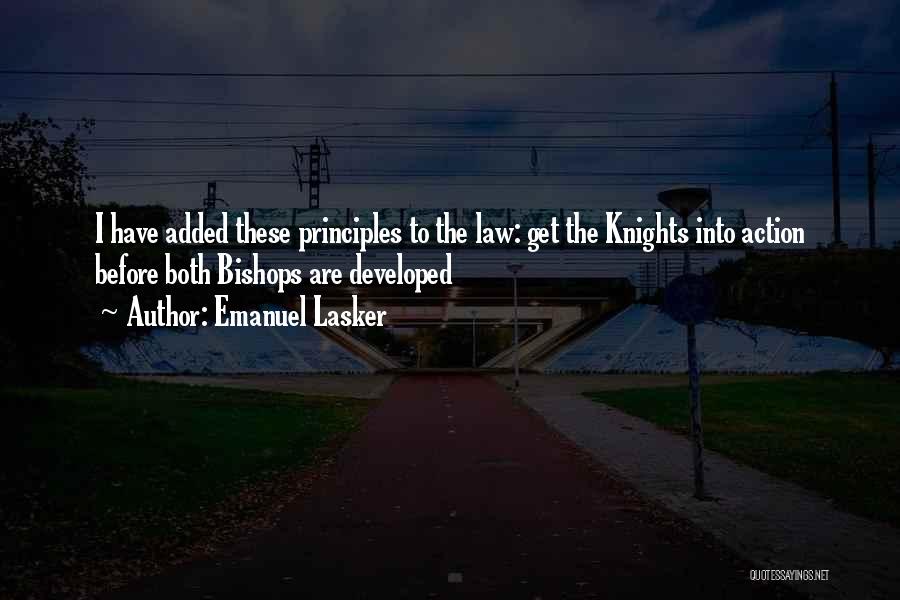 I have added these principles to the law: get the Knights into action before both Bishops are developed

~ Author: Emanuel Lasker

QUOTESSAYINGS.NET